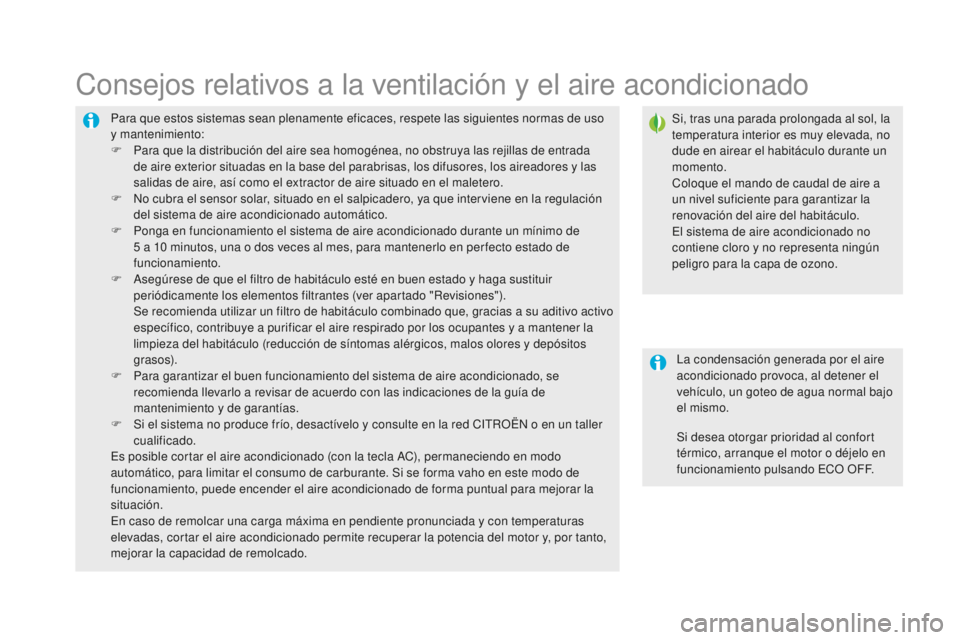 Consejos relativos a la ventilación y el aire acondicionado

Para que estos sistemas sean plenamente eficaces, respete las siguientes normas de uso y mantenimiento:
 Para que la distribución del aire sea homogénea, no obstruya las rejillas de entrada de aire exterior situadas en la base del parabrisas, los difusores, los aireadores y las salidas de aire, así como el extractor de aire situado en el maletero.
 No cubra el sensor solar, situado en el salpicadero, ya que interviene en la regulación del sistema de aire acondicionado automático.
 Ponga en funcionamiento el sistema de aire acondicionado durante un mínimo de 5 a 10 minutos, una o dos veces al mes, para mantenerlo en perfecto estado de funcionamiento.
 Asegúrese de que el filtro de habitáculo esté en buen estado y haga sustituir periódicamente los elementos filtrantes (ver apartado "Revisiones").
Se recomienda utilizar un filtro de habitáculo combinado que, gracias a su aditivo activo específico, contribuye a purificar el aire respirado por los ocupantes y a mantener la limpieza del habitáculo (reducción de síntomas alérgicos, malos olores y depósitos grasos).
 Para garantizar el buen funcionamiento del sistema de aire acondicionado, se recomienda llevarlo a revisar de acuerdo con las indicaciones de la guía de mantenimiento y de garantías.
 Si el sistema no produce frío, desactívelo y consulte en la red CITROËN o en un taller cualificado.
Es posible cortar el aire acondicionado (con la tecla AC), permaneciendo en modo automático, para limitar el consumo de carburante. Si se forma vaho en este modo de funcionamiento, puede encender el aire acondicionado de forma puntual para mejorar la situación.
En caso de remolcar una carga máxima en pendiente pronunciada y con temperaturas elevadas, cortar el aire acondicionado permite recuperar la potencia del motor y, por tanto, mejorar la capacidad de remolcado.

Si, tras una parada prolongada al sol, la temperatura interior es muy elevada, no dude en airear el habitáculo durante un momento.
Coloque el mando de caudal de aire a un nivel suficiente para garantizar la renovación del aire del habitáculo.
El sistema de aire acondicionado no contiene cloro y no representa ningún peligro para la capa de ozono.

La condensación generada por el aire acondicionado provoca, al detener el vehículo, un goteo de agua normal bajo el mismo.

Si desea otorgar prioridad al confort térmico, arranque el motor o déjelo en funcionamiento pulsando ECO OFF.

carmanualsonline.info